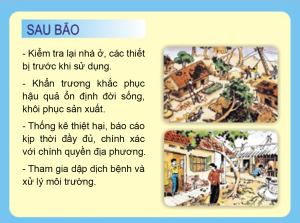 SAU BÃO

- Kiểm tra lại nhà ở, các thiết bị trước khi sử dụng.

- Khẩn trương khắc phục hậu quả ổn định đời sống, khôi phục sản xuất.

- Thống kê thiệt hại, báo cáo kịp thời đầy đủ, chính xác với chính quyền địa phương.

- Tham gia dập dịch bệnh và xử lý môi trường.